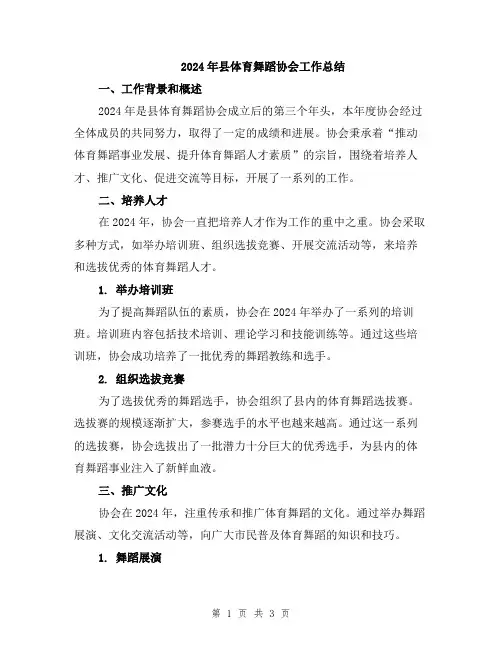 2024年县体育舞蹈协会工作总结

一、工作背景和概述

2024年是县体育舞蹈协会成立后的第三个年头，本年度协会经过全体成员的共同努力，取得了一定的成绩和进展。协会秉承着“推动体育舞蹈事业发展、提升体育舞蹈人才素质”的宗旨，围绕着培养人才、推广文化、促进交流等目标，开展了一系列的工作。

二、培养人才

在2024年，协会一直把培养人才作为工作的重中之重。协会采取多种方式，如举办培训班、组织选拔竞赛、开展交流活动等，来培养和选拔优秀的体育舞蹈人才。

1. 举办培训班

为了提高舞蹈队伍的素质，协会在2024年举办了一系列的培训班。培训班内容包括技术培训、理论学习和技能训练等。通过这些培训班，协会成功培养了一批优秀的舞蹈教练和选手。

2. 组织选拔竞赛

为了选拔优秀的舞蹈选手，协会组织了县内的体育舞蹈选拔赛。选拔赛的规模逐渐扩大，参赛选手的水平也越来越高。通过这一系列的选拔赛，协会选拔出了一批潜力十分巨大的优秀选手，为县内的体育舞蹈事业注入了新鲜血液。

三、推广文化

协会在2024年，注重传承和推广体育舞蹈的文化。通过举办舞蹈展演、文化交流活动等，向广大市民普及体育舞蹈的知识和技巧。

1. 舞蹈展演

第 1 页 共 3 页